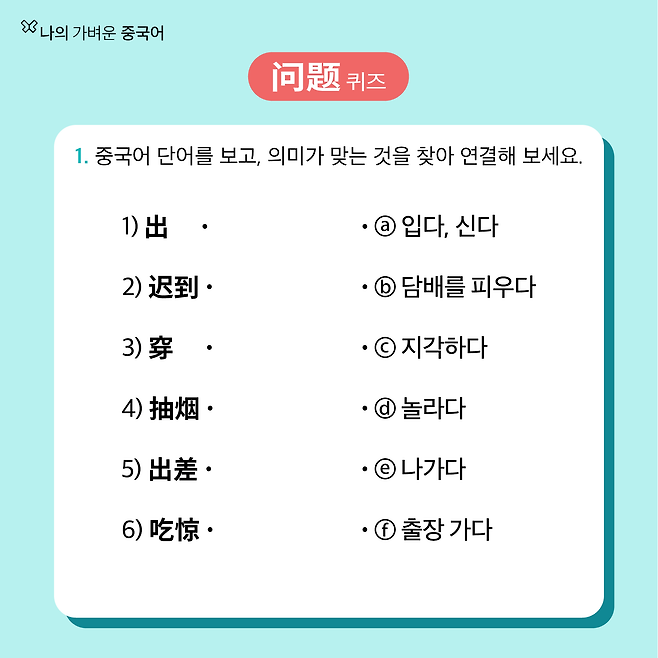 나의 가벼운 중국어

问题 퀴즈

1. 중국어 단어를 보고, 의미가 맞는 것을 찾아 연결해 보세요.

1) 出 ·
2) 迟到 ·
3) 穿 ·
4) 抽烟 ·
5) 出差 ·
6) 吃惊 ·

· ⓐ 입다, 신다
· ⓑ 담배를 피우다
· ⓒ 지각하다
· ⓓ 놀라다
· ⓔ 나가다
· ⓕ 출장 가다